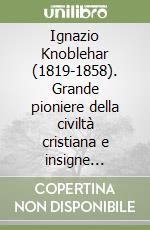 unilibro

Ignazio Knoblehar (1819-1858). Grande pioniere della civiltà cristiana e insigne...

COPERTINA NON DISPONIBILE